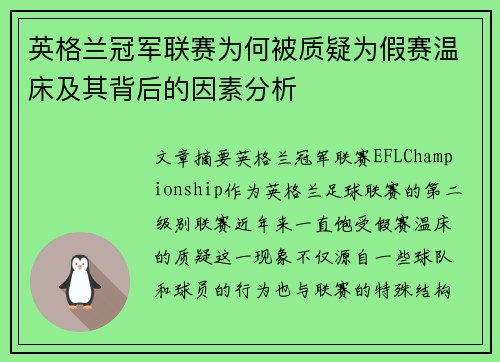 英格兰冠军联赛为何被质疑为假赛温床及其背后的因素分析

文章摘要英格兰冠军联赛EFLChampionship作为英格兰足球联赛的第二级别联赛近年来一直饱受假赛温床的质疑这一现象不仅源自一些球队和球员的行为也与联赛的特殊结构